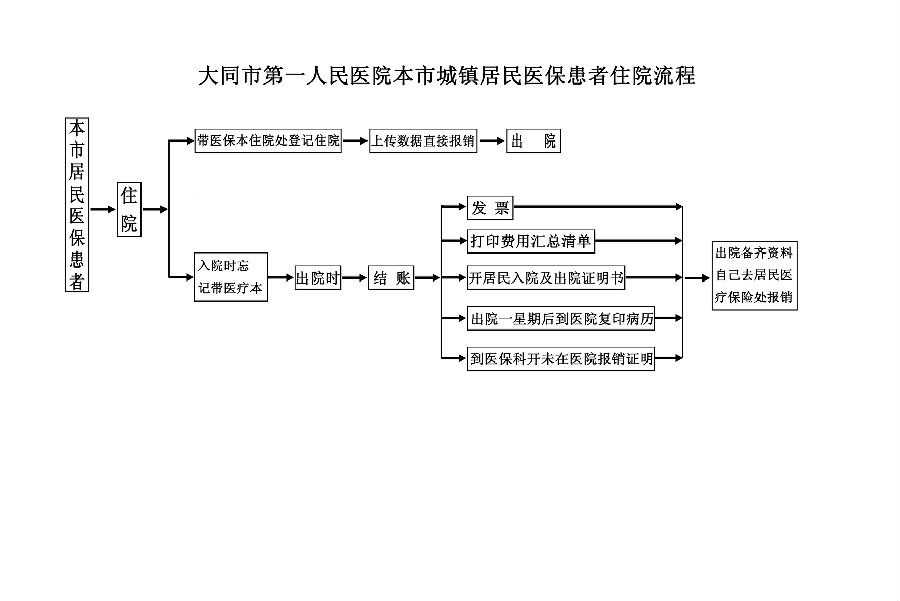 大同市第一人民医院本市城镇居民医保患者住院流程

本市居民医保患者

住院

带医保本住院处登记住院

上传数据直接报销

出 院

入院时忘记带医疗本

出院时

结 账

发 票

打印费用汇总清单

开居民入院及出院证明书

出院一星期后到医院复印病历

到医保科开未在医院报销证明

出院备齐资料自己去居民医疗保险处报销